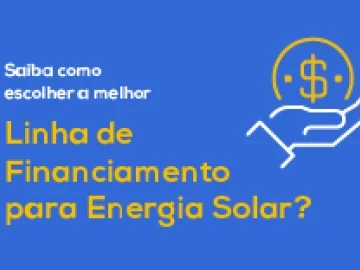 Saiba como escolher a melhor

Linha de Financiamento para Energia Solar?

$